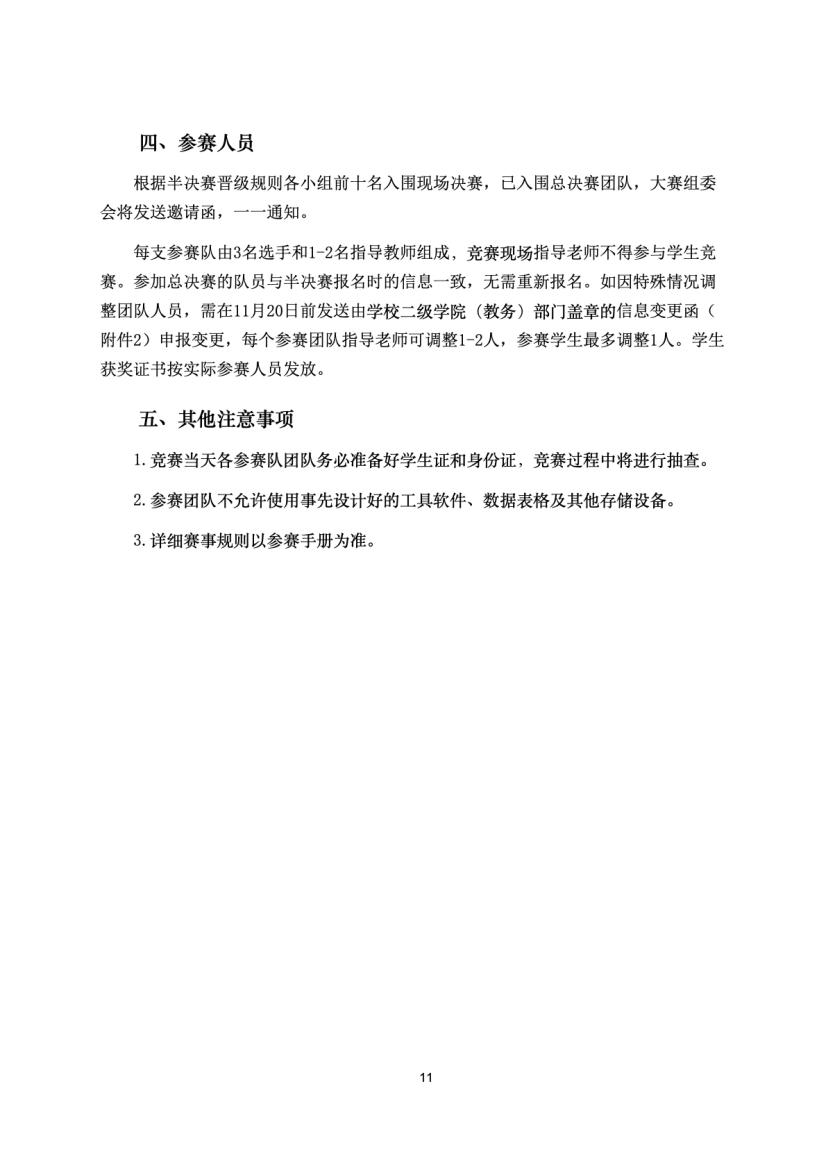 四、参赛人员

根据半决赛晋级规则各小组前十名入围现场决赛，已入围总决赛团队，大赛组委会将发送邀请函，一一通知。

每支参赛队由3名选手和1-2名指导教师组成，竞赛现场指导老师不得参与学生竞赛。参加总决赛的队员与半决赛报名时的信息一致，无需重新报名。如因特殊情况调整团队人员，需在11月20日前发送由学校二级学院（教务）部门盖章的信息变更函（附件2）申报变更，每个参赛团队指导老师可调整1-2人，参赛学生最多调整1人。学生获奖证书按实际参赛人员发放。

五、其他注意事项

1.竞赛当天各参赛队团队务必准备好学生证和身份证，竞赛过程中将进行抽查。

2.参赛团队不允许使用事先设计好的工具软件、数据表格及其他存储设备。

3.详细赛事规则以参赛手册为准。

11